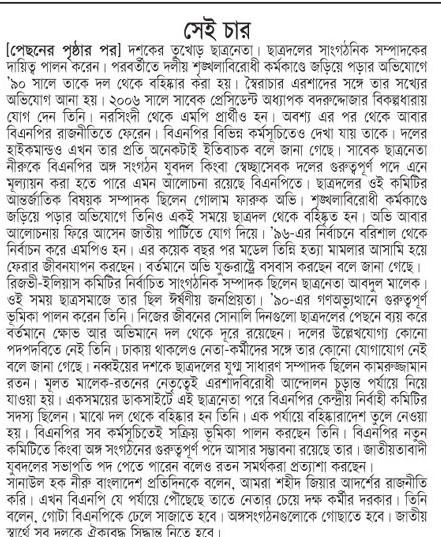 সেই চার

[পেছনের পৃষ্ঠার পর] দশকের তুখোড় ছাত্রনেতা। ছাত্রদলের সাংগঠনিক সম্পাদকের দায়িত্ব পালন করেন। পরবর্তীতে দলীয় শৃঙ্খলাবিরোধী কর্মকাণ্ডে জড়িয়ে পড়ার অভিযোগে '৯০ সালে তাকে দল থেকে বহিষ্কার করা হয়। স্বৈরাচার এরশাদের সঙ্গে তার সখ্যের অভিযোগ আনা হয়। ২০০৬ সালে সাবেক প্রেসিডেন্ট অধ্যাপক বদরুদ্দোজার বিকল্পধারায় যোগ দেন তিনি। নরসিংদী থেকে এমপি প্রার্থীও হন। অবশ্য এর পর থেকে আবার বিএনপির রাজনীতিতে ফেরেন। বিএনপির বিভিন্ন কর্মসূচিতেও দেখা যায় তাকে। দলের হাইকমান্ডও এখন তার প্রতি অনেকটাই ইতিবাচক বলে জানা গেছে। সাবেক ছাত্রনেতা নীরুকে বিএনপির অঙ্গ সংগঠন যুবদল কিংবা স্বেচ্ছাসেবক দলের গুরুত্বপূর্ণ পদে এনে মূল্যায়ন করা হতে পারে এমন আলোচনা রয়েছে বিএনপিতে। ছাত্রদলের ওই কমিটির আন্তর্জাতিক বিষয়ক সম্পাদক ছিলেন গোলাম ফারুক অভি। শৃঙ্খলাবিরোধী কর্মকাণ্ডে জড়িয়ে পড়ার অভিযোগে তিনিও একই সময়ে ছাত্রদল থেকে বহিষ্কৃত হন। অভি আবার আলোচনায় ফিরে আসেন জাতীয় পার্টিতে যোগ দিয়ে। '৯৬-এর নির্বাচনে বরিশাল থেকে নির্বাচন করে এমপিও হন। এর কয়েক বছর পর মডেল তিন্নি হত্যা মামলার আসামি হয়ে ফেরার জীবনযাপন করছেন। বর্তমানে অভি যুক্তরাষ্ট্রে বসবাস করছেন বলে জানা গেছে। রিজভী-ইলিয়াস কমিটির নির্বাচিত সাংগঠনিক সম্পাদক ছিলেন ছাত্রনেতা আবদুল মালেক। ওই সময় ছাত্রসমাজে তার ছিল ঈর্ষণীয় জনপ্রিয়তা। '৯০-এর গণঅভ্যুত্থানে গুরুত্বপূর্ণ ভূমিকা পালন করেন তিনি। নিজের জীবনের সোনালি দিনগুলো ছাত্রদলের পেছনে ব্যয় করে বর্তমানে ক্ষোভ আর অভিমানে দল থেকে দূরে রয়েছেন। দলের উল্লেখযোগ্য কোনো পদপদবিতে নেই তিনি। ঢাকায় থাকলেও নেতা-কর্মীদের সঙ্গে তার কোনো যোগাযোগ নেই বলে জানা গেছে। নব্বইয়ের দশকে ছাত্রদলের যুগ্ম সাধারণ সম্পাদক ছিলেন কামরুজ্জামান রতন। মূলত মালেক-রতনের নেতৃত্বেই এরশাদবিরোধী আন্দোলন চূড়ান্ত পর্যায়ে নিয়ে যাওয়া হয়। একসময়ের ডাকসাইটে এই ছাত্রনেতা পরে বিএনপির কেন্দ্রীয় নির্বাহী কমিটির সদস্য ছিলেন। মাঝে দল থেকে বহিষ্কার হন তিনি। এক পর্যায়ে বহিষ্কারাদেশ তুলে নেওয়া হয়। বিএনপির সব কর্মসূচিতেই সক্রিয় ভূমিকা পালন করছেন তিনি। বিএনপির নতুন কমিটিতে কিংবা অঙ্গ সংগঠনের গুরুত্বপূর্ণ পদে আসার সম্ভাবনা রয়েছে তার। জাতীয়তাবাদী যুবদলের সভাপতি পদ পেতে পারেন বলেও রতন সমর্থকরা প্রত্যাশা করছেন।

সানাউল হক নীরু বাংলাদেশ প্রতিদিনকে বলেন, আমরা শহীদ জিয়ার আদর্শের রাজনীতি করি। এখন বিএনপি যে পর্যায়ে পৌঁছেছে তাতে নেতার চেয়ে দক্ষ কর্মীর দরকার। তিনি বলেন, গোটা বিএনপিকে ঢেলে সাজাতে হবে। অঙ্গসংগঠনগুলোকে গোছাতে হবে। জাতীয় স্বার্থে সব দলকে ঐক্যবদ্ধ সিদ্ধান্ত নিতে হবে।